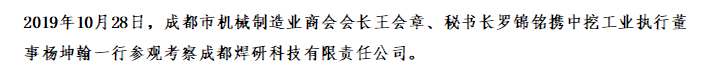 2019年10月28日，成都市机械制造业商会会长王会章、秘书长罗锦铭携中挖工业执行董事杨坤翰一行参观考察成都焊研科技有限责任公司。